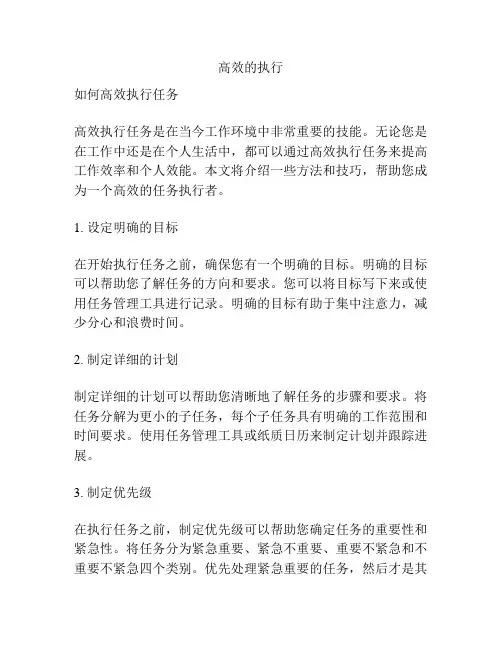 高效的执行

如何高效执行任务

高效执行任务是在当今工作环境中非常重要的技能。无论您是在工作中还是在个人生活中，都可以通过高效执行任务来提高工作效率和个人效能。本文将介绍一些方法和技巧，帮助您成为一个高效的任务执行者。

1. 设定明确的目标

在开始执行任务之前，确保您有一个明确的目标。明确的目标可以帮助您了解任务的方向和要求。您可以将目标写下来或使用任务管理工具进行记录。明确的目标有助于集中注意力，减少分心和浪费时间。

2. 制定详细的计划

制定详细的计划可以帮助您清晰地了解任务的步骤和要求。将任务分解为更小的子任务，每个子任务具有明确的工作范围和时间要求。使用任务管理工具或纸质日历来制定计划并跟踪进展。

3. 制定优先级

在执行任务之前，制定优先级可以帮助您确定任务的重要性和紧急性。将任务分为紧急重要、紧急不重要、重要不紧急和不重要不紧急四个类别。优先处理紧急重要的任务，然后才是其